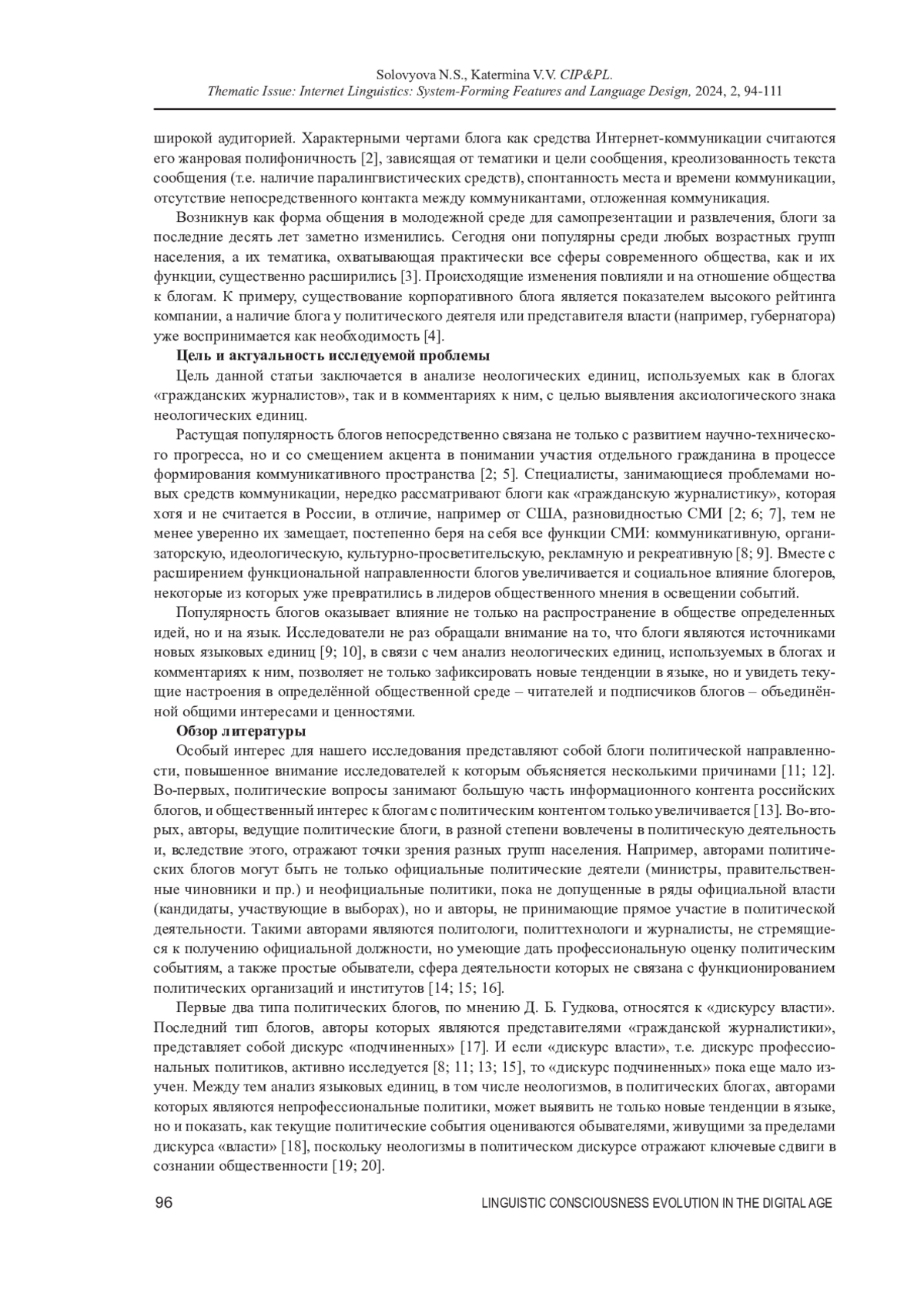 Solovyova N.S., Katermina V.V. CIP&PL.
Thematic Issue: Internet Linguistics: System-Forming Features and Language Design, 2024, 2, 94-111

широкой аудиторией. Характерными чертами блога как средства Интернет-коммуникации считаются его жанровая полифоничность [2], зависящая от тематики и цели сообщения, креолизованность текста сообщения (т.е. наличие паралингвистических средств), спонтанность места и времени коммуникации, отсутствие непосредственного контакта между коммуникантами, отложенная коммуникация.

Возникнув как форма общения в молодежной среде для самопрезентации и развлечения, блоги за последние десять лет заметно изменились. Сегодня они популярны среди любых возрастных групп населения, а их тематика, охватывающая практически все сферы современного общества, как и их функции, существенно расширились [3]. Происходящие изменения повлияли и на отношение общества к блогам. К примеру, существование корпоративного блога является показателем высокого рейтинга компании, а наличие блога у политического деятеля или представителя власти (например, губернатора) уже воспринимается как необходимость [4].

Цель и актуальность исследуемой проблемы

Цель данной статьи заключается в анализе неологических единиц, используемых как в блогах «гражданских журналистов», так и в комментариях к ним, с целью выявления аксиологического знака неологических единиц.

Растущая популярность блогов непосредственно связана не только с развитием научно-технического прогресса, но и со смещением акцента в понимании участия отдельного гражданина в процессе формирования коммуникативного пространства [2; 5]. Специалисты, занимающиеся проблемами новых средств коммуникации, нередко рассматривают блоги как «гражданскую журналистику», которая хотя и не считается в России, в отличие, например от США, разновидностью СМИ [2; 6; 7], тем не менее уверенно их замещает, постепенно беря на себя все функции СМИ: коммуникативную, организаторскую, идеологическую, культурно-просветительскую, рекламную и рекреативную [8; 9]. Вместе с расширением функциональной направленности блогов увеличивается и социальное влияние блогеров, некоторые из которых уже превратились в лидеров общественного мнения в освещении событий.

Популярность блогов оказывает влияние не только на распространение в обществе определенных идей, но и на язык. Исследователи не раз обращали внимание на то, что блоги являются источниками новых языковых единиц [9; 10], в связи с чем анализ неологических единиц, используемых в блогах и комментариях к ним, позволяет не только зафиксировать новые тенденции в языке, но и увидеть текущие настроения в определённой общественной среде – читателей и подписчиков блогов – объединённой общими интересами и ценностями.

Обзор литературы

Особый интерес для нашего исследования представляют собой блоги политической направленности, повышенное внимание исследователей к которым объясняется несколькими причинами [11; 12]. Во-первых, политические вопросы занимают большую часть информационного контента российских блогов, и общественный интерес к блогам с политическим контентом только увеличивается [13]. Во-вторых, авторы, ведущие политические блоги, в разной степени вовлечены в политическую деятельность и, вследствие этого, отражают точки зрения разных групп населения. Например, авторами политических блогов могут быть не только официальные политические деятели (министры, правительственные чиновники и пр.) и неофициальные политики, пока не допущенные в ряды официальной власти (кандидаты, участвующие в выборах), но и авторы, не принимающие прямое участие в политической деятельности. Такими авторами являются политологи, политтехнологи и журналисты, не стремящиеся к получению официальной должности, но умеющие дать профессиональную оценку политическим событиям, а также простые обыватели, сфера деятельности которых не связана с функционированием политических организаций и институтов [14; 15; 16].

Первые два типа политических блогов, по мнению Д. Б. Гудкова, относятся к «дискурсу власти». Последний тип блогов, авторы которых являются представителями «гражданской журналистики», представляет собой дискурс «подчиненных» [17]. И если «дискурс власти», т.е. дискурс профессиональных политиков, активно исследуется [8; 11; 13; 15], то «дискурс подчиненных» пока еще мало изучен. Между тем анализ языковых единиц, в том числе неологизмов, в политических блогах, авторами которых являются непрофессиональные политики, может выявить не только новые тенденции в языке, но и показать, как текущие политические события оцениваются обывателями, живущими за пределами дискурса «власти» [18], поскольку неологизмы в политическом дискурсе отражают ключевые сдвиги в сознании общественности [19; 20].

96 LINGUISTIC CONSCIOUSNESS EVOLUTION IN THE DIGITAL AGE